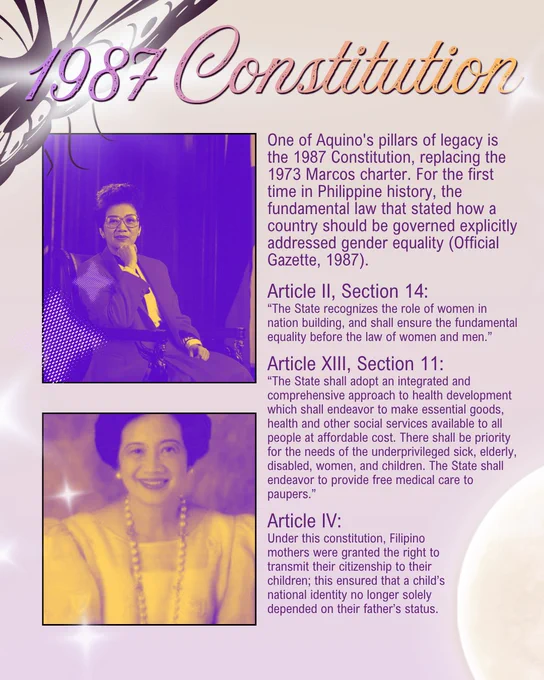 1987 Constitution

One of Aquino's pillars of legacy is the 1987 Constitution, replacing the 1973 Marcos charter. For the first time in Philippine history, the fundamental law that stated how a country should be governed explicitly addressed gender equality (Official Gazette, 1987).

Article II, Section 14:

"The State recognizes the role of women in nation building, and shall ensure the fundamental equality before the law of women and men."

Article XIII, Section 11:

"The State shall adopt an integrated and comprehensive approach to health development which shall endeavor to make essential goods, health and other social services available to all people at affordable cost. There shall be priority for the needs of the underprivileged sick, elderly, disabled, women, and children. The State shall endeavor to provide free medical care to paupers."

Article IV:

Under this constitution, Filipino mothers were granted the right to transmit their citizenship to their children; this ensured that a child's national identity no longer solely depended on their father's status.